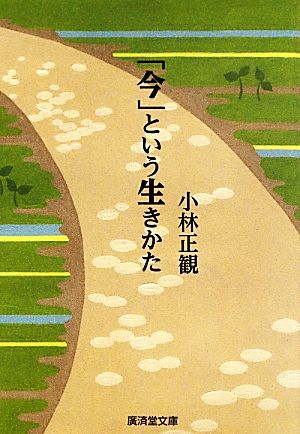 「今」という生きかた

小林正観

廣済堂文庫